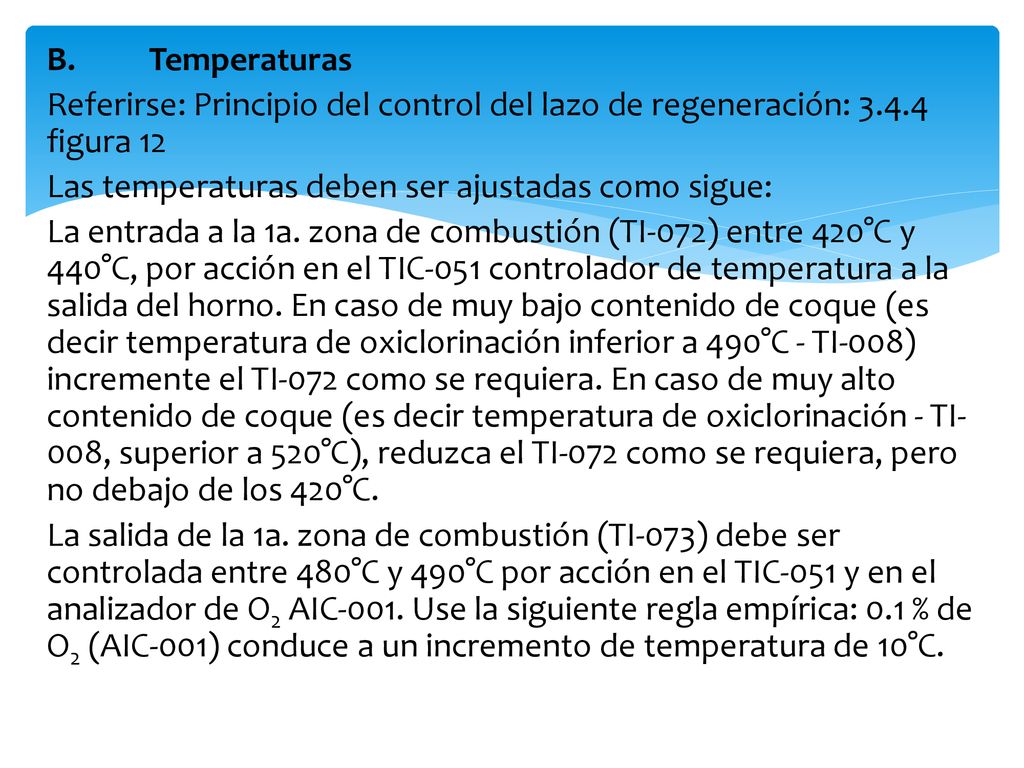 B. Temperaturas

Referirse: Principio del control del lazo de regeneración: 3.4.4 figura 12

Las temperaturas deben ser ajustadas como sigue:

La entrada a la 1a. zona de combustión (TI-072) entre 420°C y 440°C, por acción en el TIC-051 controlador de temperatura a la salida del horno. En caso de muy bajo contenido de coque (es decir temperatura de oxiclorinación inferior a 490°C - TI-008) incremente el TI-072 como se requiera. En caso de muy alto contenido de coque (es decir temperatura de oxiclorinación - TI-008, superior a 520°C), reduzca el TI-072 como se requiera, pero no debajo de los 420°C.

La salida de la 1a. zona de combustión (TI-073) debe ser controlada entre 480°C y 490°C por acción en el TIC-051 y en el analizador de $O_2$ AIC-001. Use la siguiente regla empírica: 0.1 % de $O_2$ (AIC-001) conduce a un incremento de temperatura de 10°C.